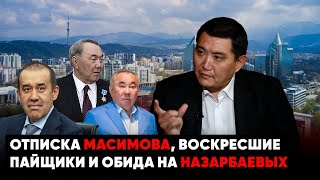 ОТПИСКА МАСИМОВА, ВОСКРЕСШИЕ ПАЙЩИКИ И ОБИДА НА НАЗАРБАЕВЫХ